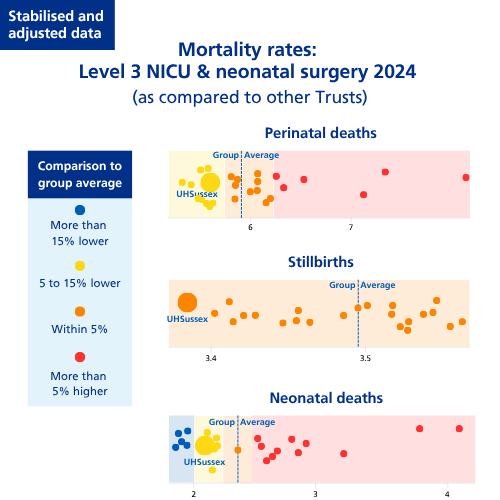 Stabilised and adjusted data

Mortality rates:
Level 3 NICU & neonatal surgery 2024
(as compared to other Trusts)

Comparison to group average

More than 15% lower

5 to 15% lower

Within 5%

More than 5% higher

Perinatal deaths

Group Average

UHSussex

6

7

Stillbirths

Group Average

UHSussex

3.4

3.5

Neonatal deaths

Group Average

UHSussex

2

3

4